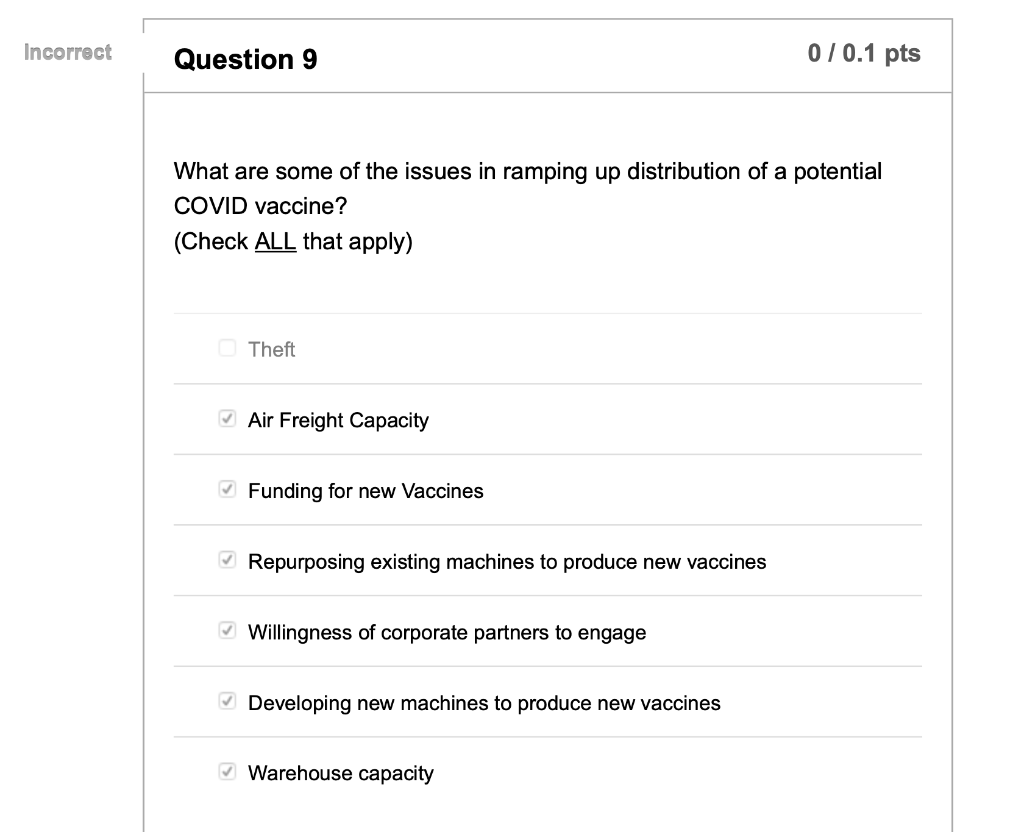 Incorrect

Question 9

0 / 0.1 pts

What are some of the issues in ramping up distribution of a potential COVID vaccine?
(Check ALL that apply)

Theft

Air Freight Capacity

Funding for new Vaccines

Repurposing existing machines to produce new vaccines

Willingness of corporate partners to engage

Developing new machines to produce new vaccines

Warehouse capacity